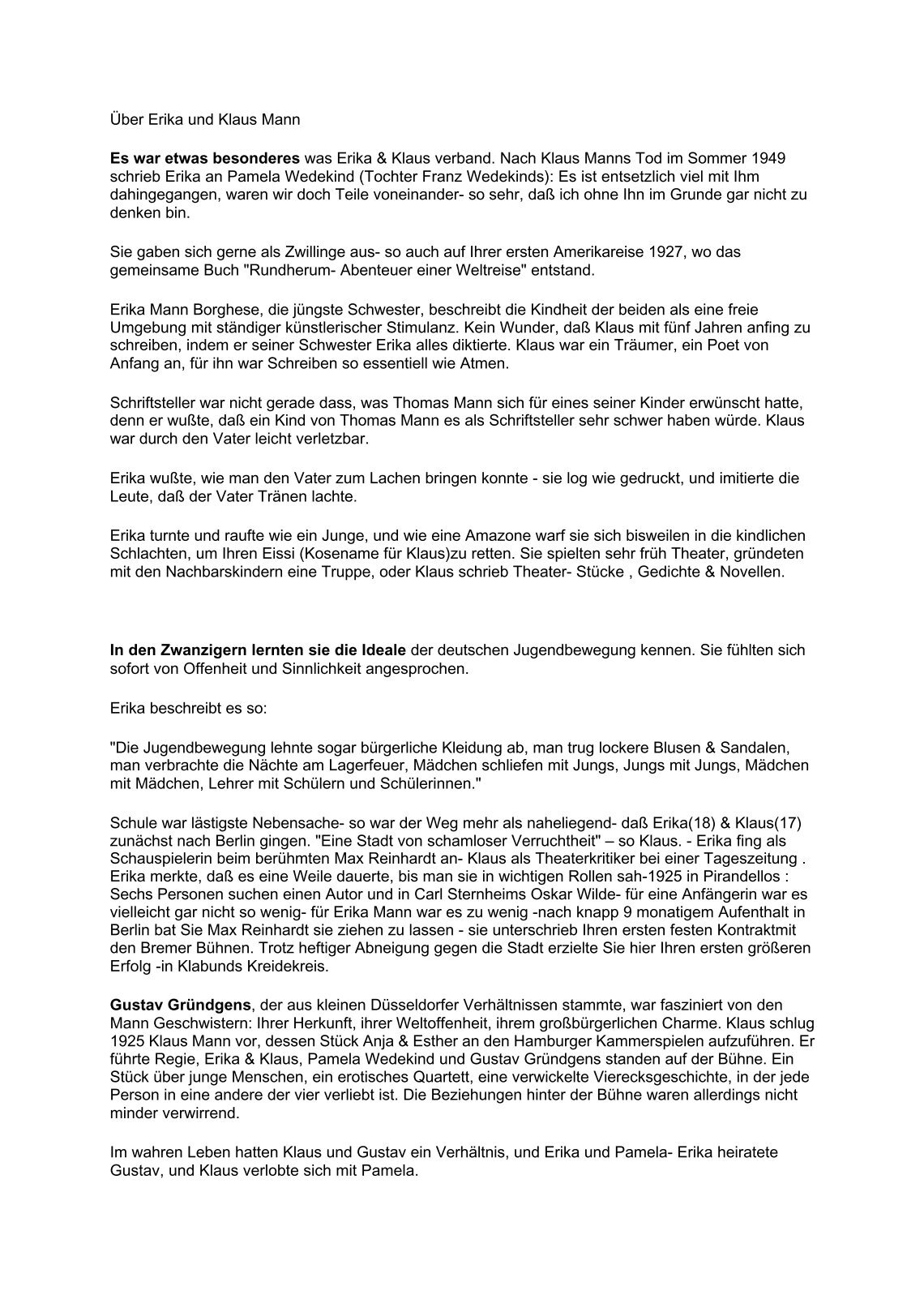 Über Erika und Klaus Mann

Es war etwas besonderes was Erika & Klaus verband. Nach Klaus Manns Tod im Sommer 1949 schrieb Erika an Pamela Wedekind (Tochter Franz Wedekinds): Es ist entsetzlich viel mit Ihm dahingegangen, waren wir doch Teile voneinander- so sehr, daß ich ohne Ihn im Grunde gar nicht zu denken bin.

Sie gaben sich gerne als Zwillinge aus- so auch auf Ihrer ersten Amerikareise 1927, wo das gemeinsame Buch "Rundherum- Abenteuer einer Weltreise" entstand.

Erika Mann Borghese, die jüngste Schwester, beschreibt die Kindheit der beiden als eine freie Umgebung mit ständiger künstlerischer Stimulanz. Kein Wunder, daß Klaus mit fünf Jahren anfing zu schreiben, indem er seiner Schwester Erika alles diktierte. Klaus war ein Träumer, ein Poet von Anfang an, für ihn war Schreiben so essentiell wie Atmen.

Schriftsteller war nicht gerade dass, was Thomas Mann sich für eines seiner Kinder erwünscht hatte, denn er wußte, daß ein Kind von Thomas Mann es als Schriftsteller sehr schwer haben würde. Klaus war durch den Vater leicht verletzbar.

Erika wußte, wie man den Vater zum Lachen bringen konnte - sie log wie gedruckt, und imitierte die Leute, daß der Vater Tränen lachte.

Erika turnte und raufte wie ein Junge, und wie eine Amazone warf sie sich bisweilen in die kindlichen Schlachten, um Ihren Eissi (Kosename für Klaus)zu retten. Sie spielten sehr früh Theater, gründeten mit den Nachbarskindern eine Truppe, oder Klaus schrieb Theater- Stücke , Gedichte & Novellen.

In den Zwanzigern lernten sie die Ideale der deutschen Jugendbewegung kennen. Sie fühlten sich sofort von Offenheit und Sinnlichkeit angesprochen.

Erika beschreibt es so:

"Die Jugendbewegung lehnte sogar bürgerliche Kleidung ab, man trug lockere Blusen & Sandalen, man verbrachte die Nächte am Lagerfeuer, Mädchen schliefen mit Jungs, Jungs mit Jungs, Mädchen mit Mädchen, Lehrer mit Schülern und Schülerinnen."

Schule war lästigste Nebensache- so war der Weg mehr als naheliegend- daß Erika(18) & Klaus(17) zunächst nach Berlin gingen. "Eine Stadt von schamloser Verruchtheit" – so Klaus. - Erika fing als Schauspielerin beim berühmten Max Reinhardt an- Klaus als Theaterkritiker bei einer Tageszeitung . Erika merkte, daß es eine Weile dauerte, bis man sie in wichtigen Rollen sah-1925 in Pirandellos : Sechs Personen suchen einen Autor und in Carl Sternheims Oskar Wilde- für eine Anfängerin war es vielleicht gar nicht so wenig- für Erika Mann war es zu wenig -nach knapp 9 monatigem Aufenthalt in Berlin bat Sie Max Reinhardt sie ziehen zu lassen - sie unterschrieb Ihren ersten festen Kontraktmit den Bremer Bühnen. Trotz heftiger Abneigung gegen die Stadt erzielte Sie hier Ihren ersten größeren Erfolg -in Klabunds Kreidekreis.

Gustav Gründgens, der aus kleinen Düsseldorfer Verhältnissen stammte, war fasziniert von den Mann Geschwistern: Ihrer Herkunft, ihrer Weltoffenheit, ihrem großbürgerlichen Charme. Klaus schlug 1925 Klaus Mann vor, dessen Stück Anja & Esther an den Hamburger Kammerspielen aufzuführen. Er führte Regie, Erika & Klaus, Pamela Wedekind und Gustav Gründgens standen auf der Bühne. Ein Stück über junge Menschen, ein erotisches Quartett, eine verwickelte Vierecksgeschichte, in der jede Person in eine andere der vier verliebt ist. Die Beziehungen hinter der Bühne waren allerdings nicht minder verwirrend.

Im wahren Leben hatten Klaus und Gustav ein Verhältnis, und Erika und Pamela- Erika heiratete Gustav, und Klaus verlobte sich mit Pamela.